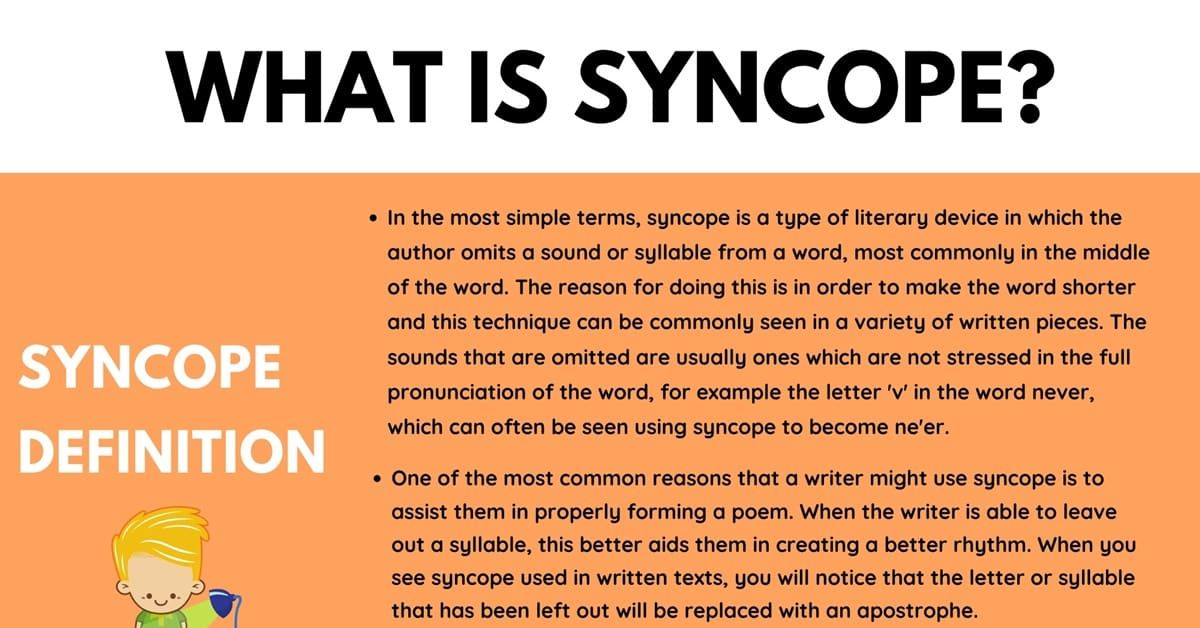 WHAT IS SYNCOPE?

SYNCOPE
DEFINITION

• In the most simple terms, syncope is a type of literary device in which the author omits a sound or syllable from a word, most commonly in the middle of the word. The reason for doing this is in order to make the word shorter and this technique can be commonly seen in a variety of written pieces. The sounds that are omitted are usually ones which are not stressed in the full pronunciation of the word, for example the letter 'v' in the word never, which can often be seen using syncope to become ne'er.

• One of the most common reasons that a writer might use syncope is to assist them in properly forming a poem. When the writer is able to leave out a syllable, this better aids them in creating a better rhythm. When you see syncope used in written texts, you will notice that the letter or syllable that has been left out will be replaced with an apostrophe.